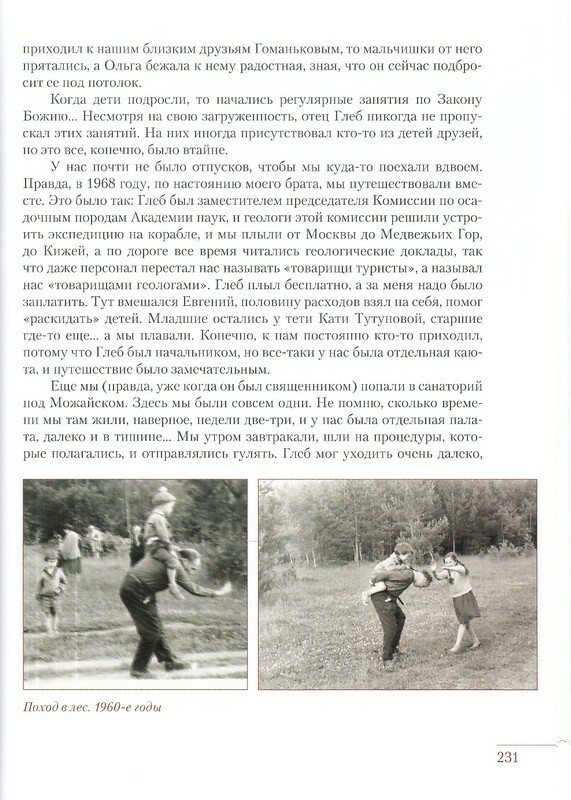 приходил к нашим близким друзьям Гоманьковым, то мальчишки от него прятались, а Ольга бежала к нему радостная, зная, что он сейчас подбросит ее под потолок.

Когда дети подросли, то начались регулярные занятия по Закону Божию... Несмотря на свою загруженность, отец Глеб никогда не пропускал этих занятий. На них иногда присутствовал кто-то из детей друзей, но это все, конечно, было втайне.

У нас почти не было отпусков, чтобы мы куда-то поехали вдвоем. Правда, в 1968 году, по настоянию моего брата, мы путешествовали вместе. Это было так: Глеб был заместителем председателя Комиссии по осадочным породам Академии наук, и геологи этой комиссии решили устроить экспедицию на корабле, и мы плыли от Москвы до Медвежьих Гор, до Кижей, а по дороге все время читались геологические доклады, так что даже персонал перестал нас называть «товарищи туристы», а называл нас «товарищами геологами». Глеб плыл бесплатно, а за меня надо было заплатить. Тут вмешался Евгений, половину расходов взял на себя, помог «раскидать» детей. Младшие остались у тети Кати Тутуновой, старшие где-то еще... а мы плавали. Конечно, к нам постоянно кто-то приходил, потому что Глеб был начальником, но все-таки у нас была отдельная каюта, и путешествие было замечательным.

Еще мы (правда, уже когда он был священником) попали в санаторий под Можайском. Здесь мы были совсем одни. Не помню, сколько времени мы там жили, наверное, недели две-три, и у нас была отдельная палата, далеко и в тишине... Мы утром завтракали, шли на процедуры, которые полагались, и отправлялись гулять. Глеб мог уходить очень далеко,

Поход в лес. 1960-е годы

231